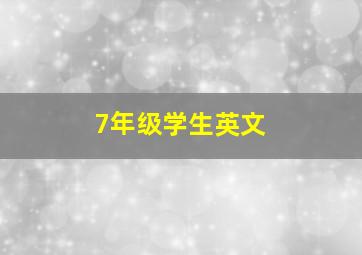 7年级学生英文